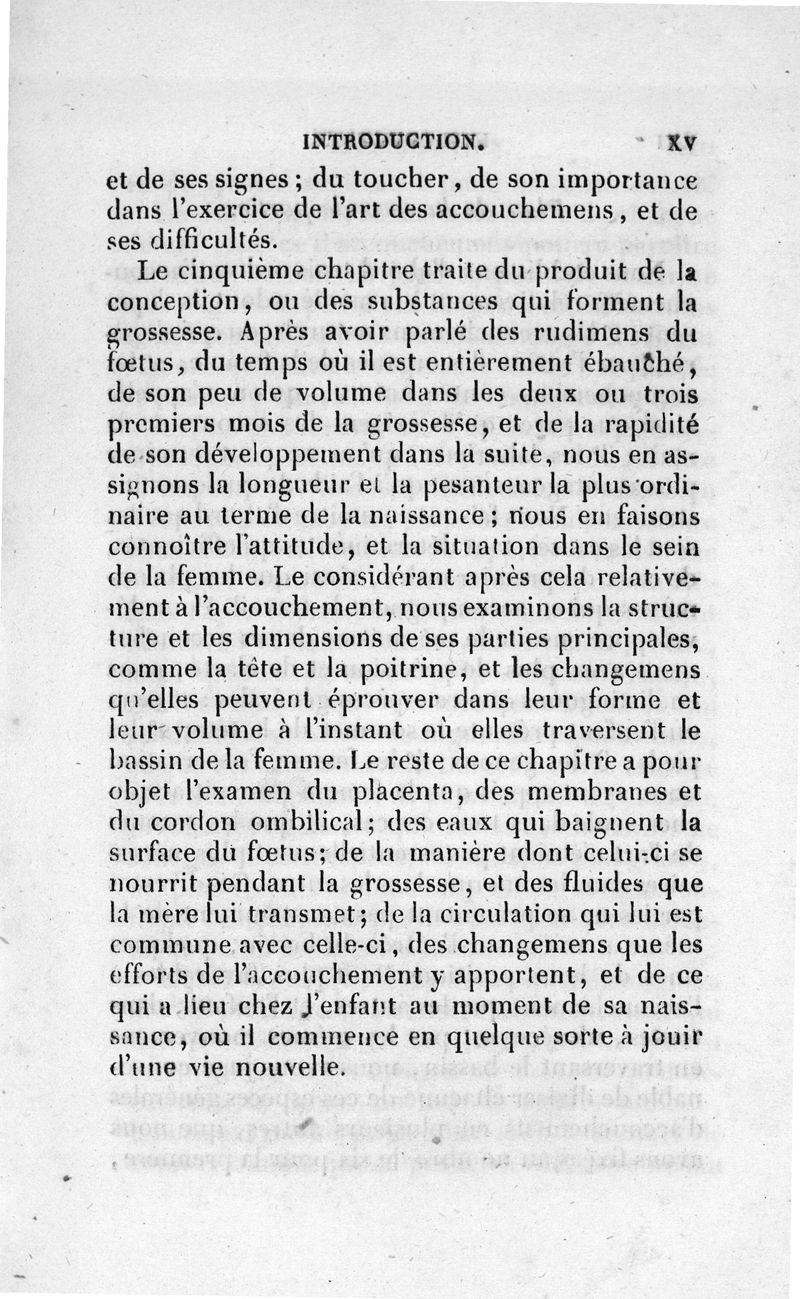 INTRODUCTION. XV

et de ses signes ; du toucher, de son importance dans l'exercice de l'art des accouchemens, et de ses difficultés.

Le cinquième chapitre traite du produit de la conception, ou des substances qui forment la grossesse. Après avoir parlé des rudimens du fœtus, du temps où il est entièrement ébauché, de son peu de volume dans les deux ou trois premiers mois de la grossesse, et de la rapidité de son développement dans la suite, nous en assignons la longueur et la pesanteur la plus ordinaire au terme de la naissance ; nous en faisons connoître l'attitude, et la situation dans le sein de la femme. Le considérant après cela relativement à l'accouchement, nous examinons la structure et les dimensions de ses parties principales, comme la tête et la poitrine, et les changemens qu'elles peuvent éprouver dans leur forme et leur volume à l'instant où elles traversent le bassin de la femme. Le reste de ce chapitre a pour objet l'examen du placenta, des membranes et du cordon ombilical; des eaux qui baignent la surface du fœtus; de la manière dont celui-ci se nourrit pendant la grossesse, et des fluides que la mère lui transmet; de la circulation qui lui est commune avec celle-ci, des changemens que les efforts de l'accouchement y apportent, et de ce qui a lieu chez l'enfant au moment de sa naissance, où il commence en quelque sorte à jouir d'une vie nouvelle.